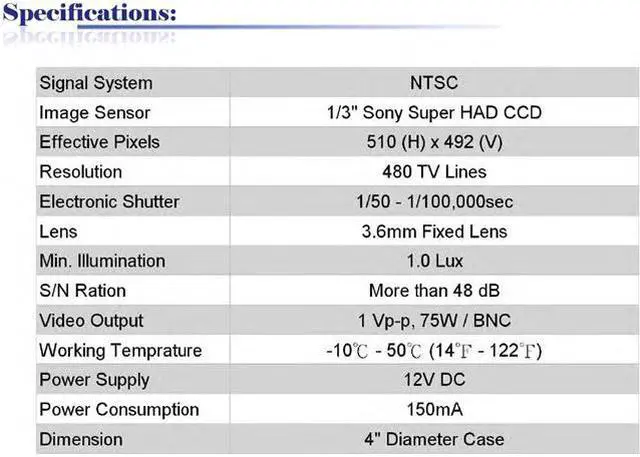 Specifications:

| Signal System | NTSC |
|---|---|
| Image Sensor | 1/3" Sony Super HAD CCD |
| Effective Pixels | 510 (H) x 492 (V) |
| Resolution | 480 TV Lines |
| Electronic Shutter | 1/50 - 1/100,000sec |
| Lens | 3.6mm Fixed Lens |
| Min. Illumination | 1.0 Lux |
| S/N Ration | More than 48 dB |
| Video Output | 1 Vp-p, 75W / BNC |
| Working Temprature | -10℃ - 50℃ (14℉ - 122℉) |
| Power Supply | 12V DC |
| Power Consumption | 150mA |
| Dimension | 4" Diameter Case |